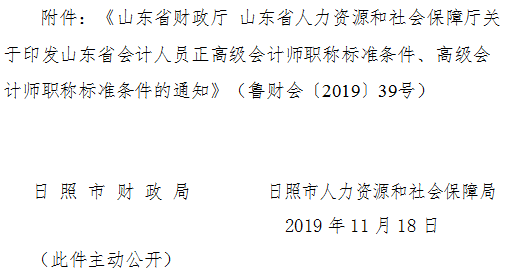 附件：《山东省财政厅 山东省人力资源和社会保障厅关于印发山东省会计人员正高级会计师职称标准条件、高级会计师职称标准条件的通知》（鲁财会〔2019〕39号）

日 照 市 财 政 局　　　　日照市人力资源和社会保障局

2019 年 11 月 18 日

（此件主动公开）